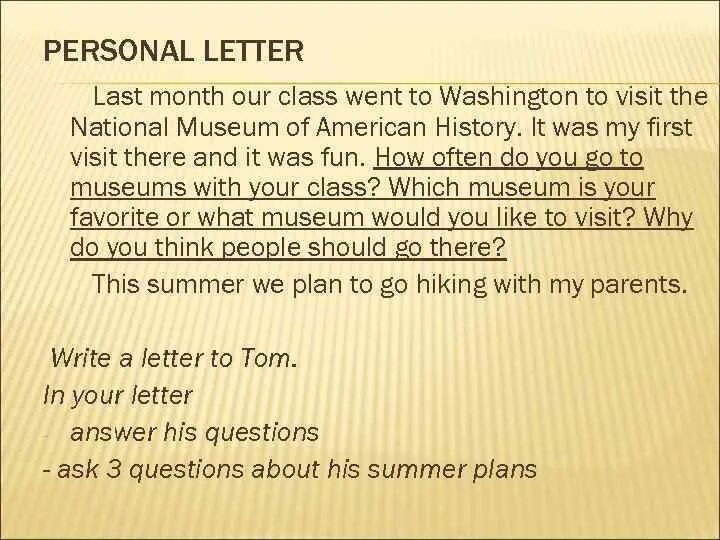 PERSONAL LETTER

Last month our class went to Washington to visit the National Museum of American History. It was my first visit there and it was fun. How often do you go to museums with your class? Which museum is your favorite or what museum would you like to visit? Why do you think people should go there?

This summer we plan to go hiking with my parents.

Write a letter to Tom.
In your letter
- answer his questions
- ask 3 questions about his summer plans